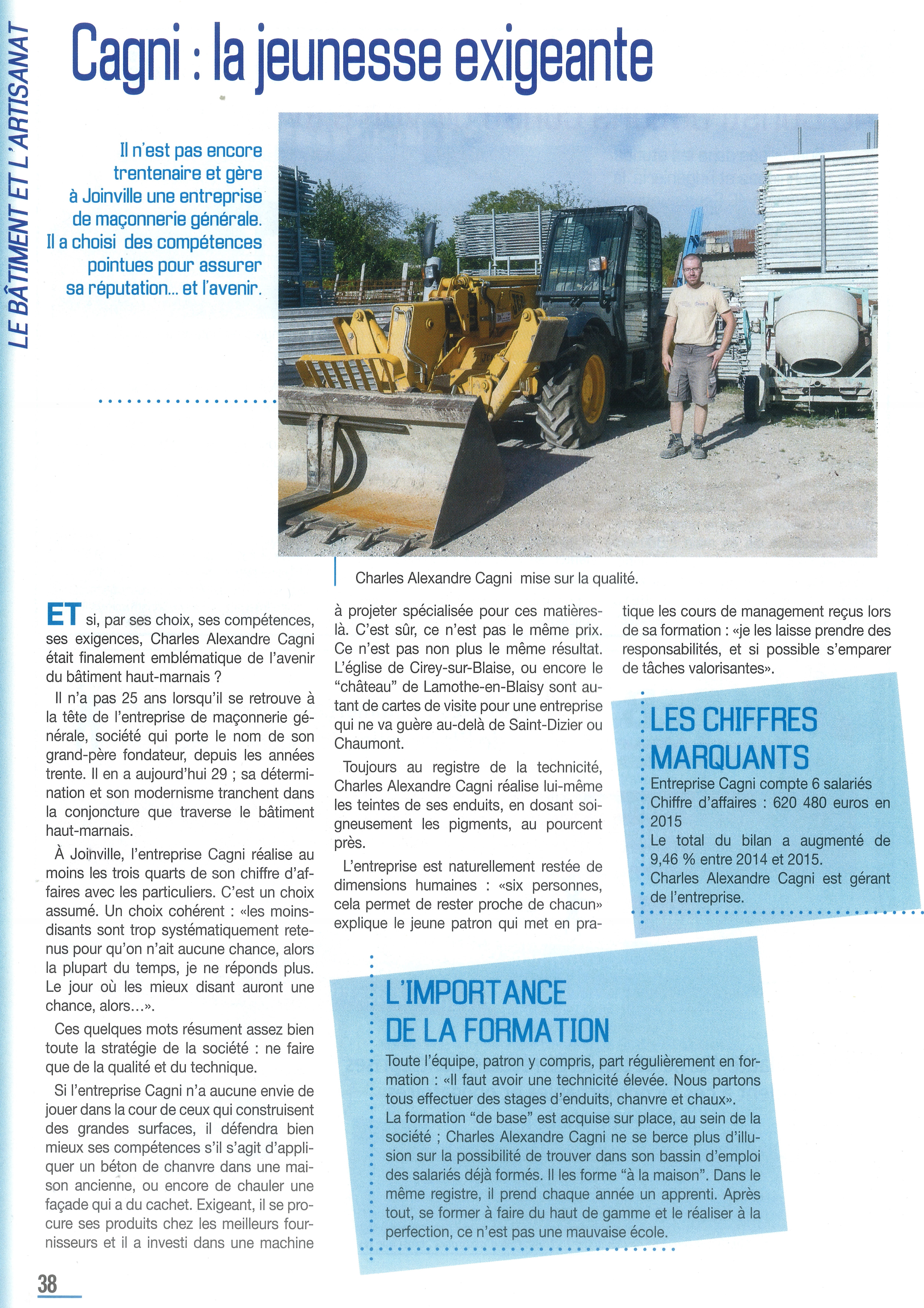 LE BÂTIMENT ET L'ARTISANAT

Cagni : la jeunesse exigeante

Il n'est pas encore trentenaire et gère à Joinville une entreprise de maçonnerie générale. Il a choisi des compétences pointues pour assurer sa réputation... et l'avenir.

Charles Alexandre Cagni mise sur la qualité.

ET si, par ses choix, ses compétences, ses exigences, Charles Alexandre Cagni était finalement emblématique de l'avenir du bâtiment haut-marnais ?

Il n'a pas 25 ans lorsqu'il se retrouve à la tête de l'entreprise de maçonnerie générale, société qui porte le nom de son grand-père fondateur, depuis les années trente. Il en a aujourd'hui 29 ; sa détermination et son modernisme tranchent dans la conjoncture que traverse le bâtiment haut-marnais.

À Joinville, l'entreprise Cagni réalise au moins les trois quarts de son chiffre d'affaires avec les particuliers. C'est un choix assumé. Un choix cohérent : «les moins-disants sont trop systématiquement retenus pour qu'on n'ait aucune chance, alors la plupart du temps, je ne réponds plus. Le jour où les mieux disant auront une chance, alors...».

Ces quelques mots résument assez bien toute la stratégie de la société : ne faire que de la qualité et du technique.

Si l'entreprise Cagni n'a aucune envie de jouer dans la cour de ceux qui construisent des grandes surfaces, il défendra bien mieux ses compétences s'il s'agit d'appliquer un béton de chanvre dans une maison ancienne, ou encore de chauler une façade qui a du cachet. Exigeant, il se procure ses produits chez les meilleurs fournisseurs et il a investi dans une machine à projeter spécialisée pour ces matières-là. C'est sûr, ce n'est pas le même prix. Ce n'est pas non plus le même résultat. L'église de Cirey-sur-Blaise, ou encore le "château" de Lamothe-en-Blaisy sont autant de cartes de visite pour une entreprise qui ne va guère au-delà de Saint-Dizier ou Chaumont.

Toujours au registre de la technicité, Charles Alexandre Cagni réalise lui-même les teintes de ses enduits, en dosant soigneusement les pigments, au pourcent près.

L'entreprise est naturellement restée de dimensions humaines : «six personnes, cela permet de rester proche de chacun» explique le jeune patron qui met en pratique les cours de management reçus lors de sa formation : «je les laisse prendre des responsabilités, et si possible s'emparer de tâches valorisantes».

LES CHIFFRES MARQUANTS
Entreprise Cagni compte 6 salariés
Chiffre d'affaires : 620 480 euros en 2015
Le total du bilan a augmenté de 9,46 % entre 2014 et 2015.
Charles Alexandre Cagni est gérant de l'entreprise.

L'IMPORTANCE DE LA FORMATION
Toute l'équipe, patron y compris, part régulièrement en formation : «Il faut avoir une technicité élevée. Nous partons tous effectuer des stages d'enduits, chanvre et chaux».
La formation "de base" est acquise sur place, au sein de la société ; Charles Alexandre Cagni ne se berce plus d'illusion sur la possibilité de trouver dans son bassin d'emploi des salariés déjà formés. Il les forme "à la maison". Dans le même registre, il prend chaque année un apprenti. Après tout, se former à faire du haut de gamme et le réaliser à la perfection, ce n'est pas une mauvaise école.

38